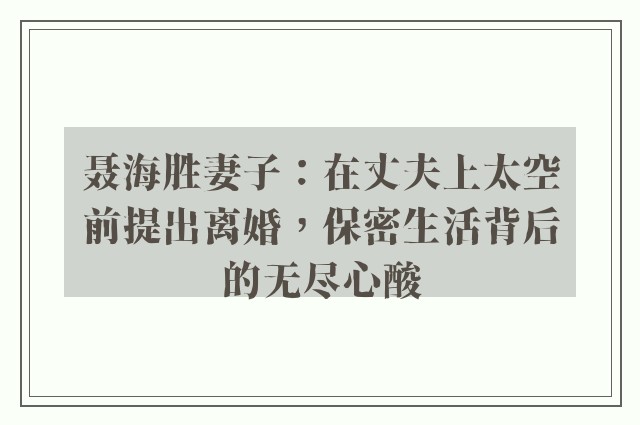 聂海胜妻子：在丈夫上太空前提出离婚，保密生活背后的无尽心酸